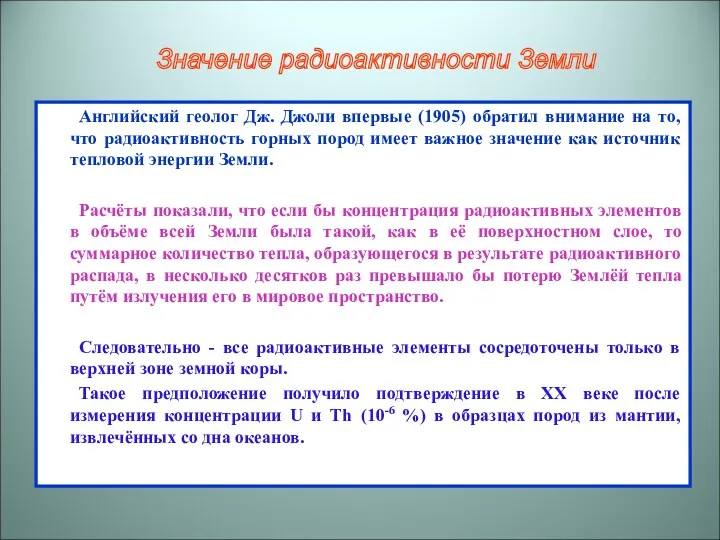 Значение радиоактивности Земли

Английский геолог Дж. Джоли впервые (1905) обратил внимание на то, что радиоактивность горных пород имеет важное значение как источник тепловой энергии Земли.

Расчёты показали, что если бы концентрация радиоактивных элементов в объёме всей Земли была такой, как в её поверхностном слое, то суммарное количество тепла, образующегося в результате радиоактивного распада, в несколько десятков раз превышало бы потерю Землёй тепла путём излучения его в мировое пространство.

Следовательно - все радиоактивные элементы сосредоточены только в верхней зоне земной коры.

Такое предположение получило подтверждение в XX веке после измерения концентрации U и Th ($10^{-6}$ %) в образцах пород из мантии, извлечённых со дна океанов.